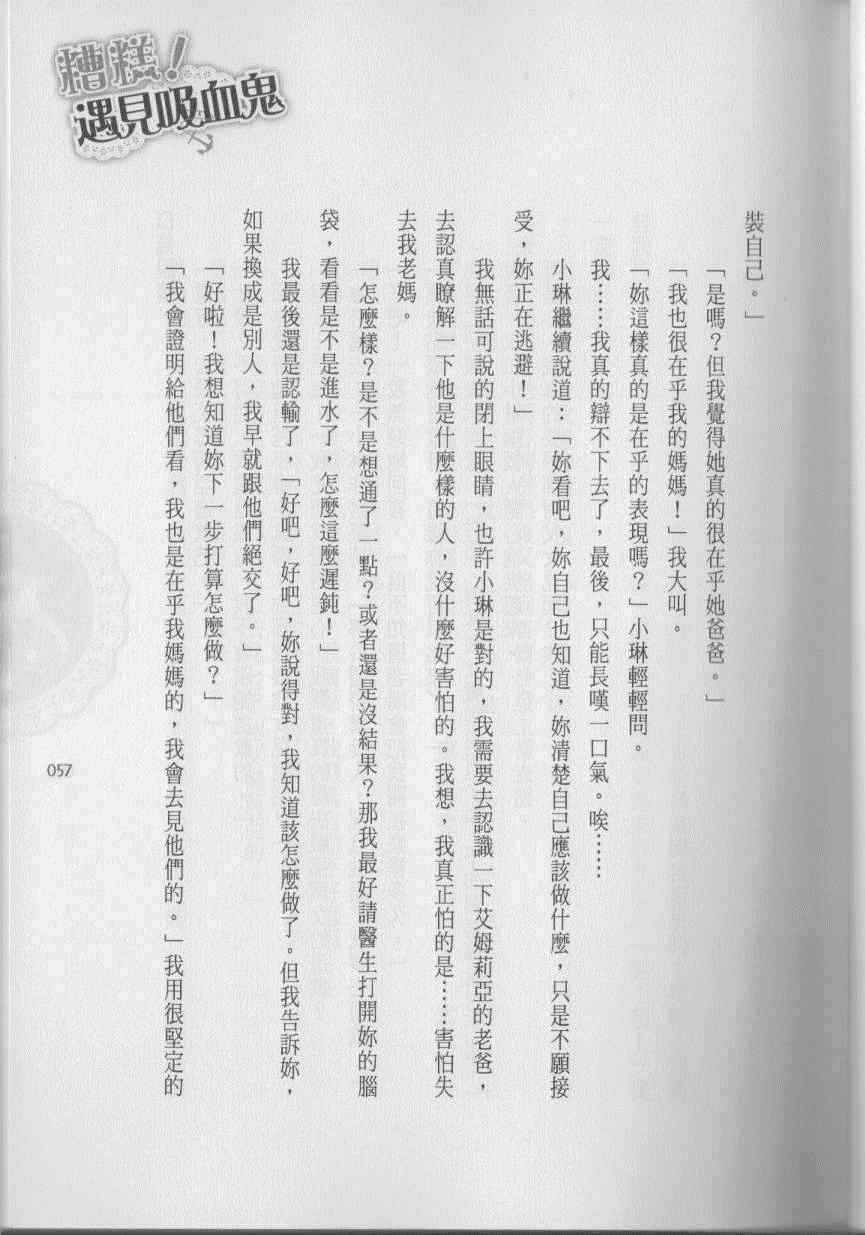 糟糕！遇見吸血鬼

裝自己。」

「是嗎？但我覺得她真的很在乎她爸爸。」

「我也很在乎我的媽媽！」我大叫。

「妳這樣真的是在乎的表現嗎？」小琳輕輕問。

我……我真的辯不下去了，最後，只能長嘆一口氣。唉……

小琳繼續說道：「妳看吧，妳自己也知道，妳清楚自己應該做什麼，只是不願接受，妳正在逃避！」

我無話可說的閉上眼睛，也許小琳是對的，我需要去認識一下艾姆莉亞的老爸，去認真瞭解一下他是什麼樣的人，沒什麼好害怕的。我想，我真正怕的是……害怕失去我老媽。

「怎麼樣？是不是想通了一點？或者還是沒結果？那我最好請醫生打開妳的腦袋，看看是不是進水了，怎麼這麼遲鈍！」

我最後還是認輸了，「好吧，好吧，妳說得對，我知道該怎麼做了。但我告訴妳，如果換成是別人，我早就跟他們絕交了。」

「好啦！我想知道妳下一步打算怎麼做？」

「我會證明給他們看，我也是在乎我媽媽的，我會去見他們的。」我用很堅定的

057